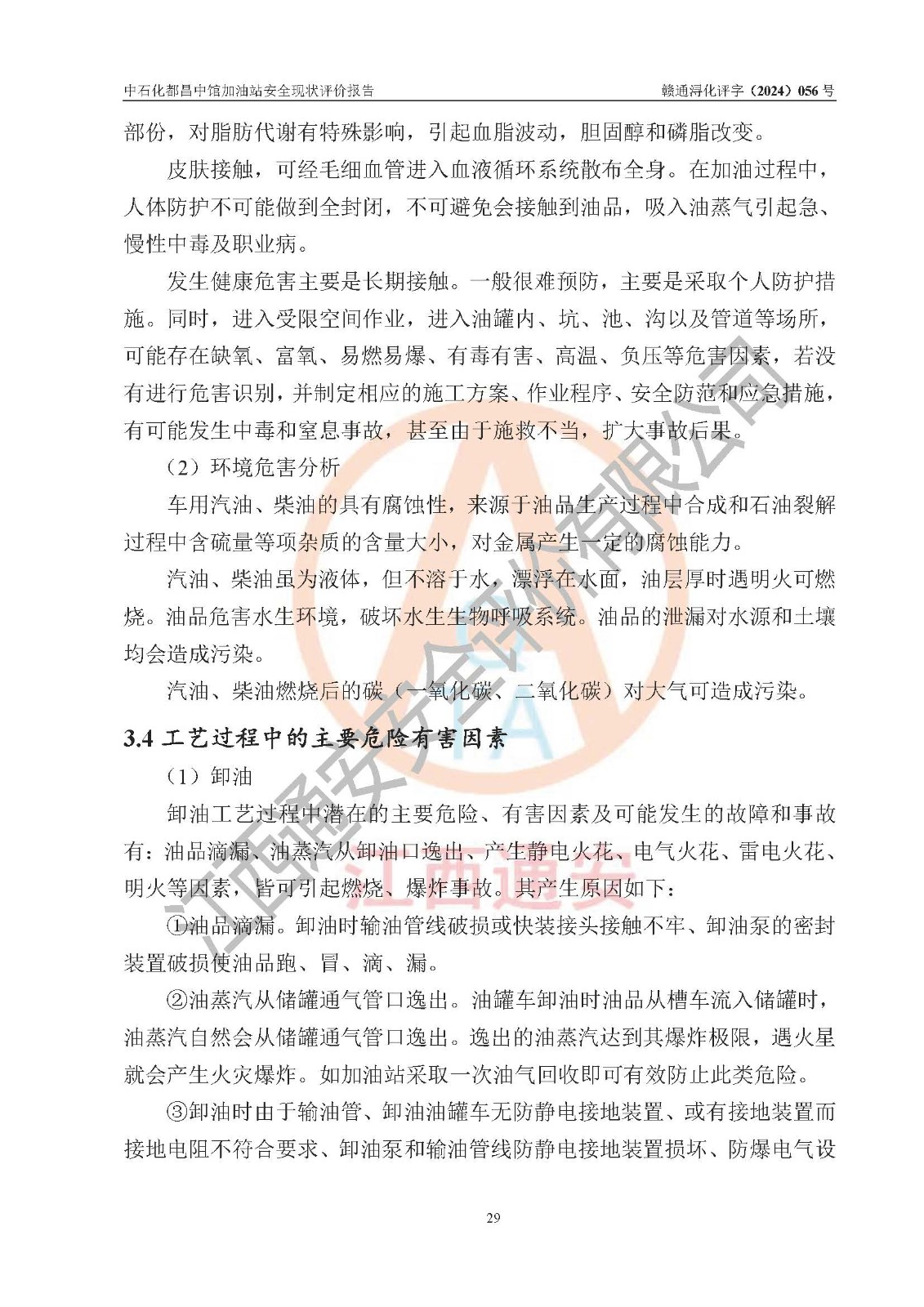 中石化都昌中馆加油站安全现状评价报告　　赣通浔化评字（2024）056 号

部份，对脂肪代谢有特殊影响，引起血脂波动，胆固醇和磷脂改变。

皮肤接触，可经毛细血管进入血液循环系统散布全身。在加油过程中，人体防护不可能做到全封闭，不可避免会接触到油品，吸入油蒸气引起急、慢性中毒及职业病。

发生健康危害主要是长期接触。一般很难预防，主要是采取个人防护措施。同时，进入受限空间作业，进入油罐内、坑、池、沟以及管道等场所，可能存在缺氧、富氧、易燃易爆、有毒有害、高温、负压等危害因素，若没有进行危害识别，并制定相应的施工方案、作业程序、安全防范和应急措施，有可能发生中毒和窒息事故，甚至由于施救不当，扩大事故后果。

（2）环境危害分析

车用汽油、柴油的具有腐蚀性，来源于油品生产过程中合成和石油裂解过程中含硫量等项杂质的含量大小，对金属产生一定的腐蚀能力。

汽油、柴油虽为液体，但不溶于水，漂浮在水面，油层厚时遇明火可燃烧。油品危害水生环境，破坏水生生物呼吸系统。油品的泄漏对水源和土壤均会造成污染。

汽油、柴油燃烧后的碳（一氧化碳、二氧化碳）对大气可造成污染。

3.4 工艺过程中的主要危险有害因素

（1）卸油

卸油工艺过程中潜在的主要危险、有害因素及可能发生的故障和事故有：油品滴漏、油蒸汽从卸油口逸出、产生静电火花、电气火花、雷电火花、明火等因素，皆可引起燃烧、爆炸事故。其产生原因如下：

①油品滴漏。卸油时输油管线破损或快装接头接触不牢、卸油泵的密封装置破损使油品跑、冒、滴、漏。

②油蒸汽从储罐通气管口逸出。油罐车卸油时油品从槽车流入储罐时，油蒸汽自然会从储罐通气管口逸出。逸出的油蒸汽达到其爆炸极限，遇火星就会产生火灾爆炸。如加油站采取一次油气回收即可有效防止此类危险。

③卸油时由于输油管、卸油油罐车无防静电接地装置、或有接地装置而接地电阻不符合要求、卸油泵和输油管线防静电接地装置损坏、防爆电气设

29

江西通安安全评价有限公司　江西通安